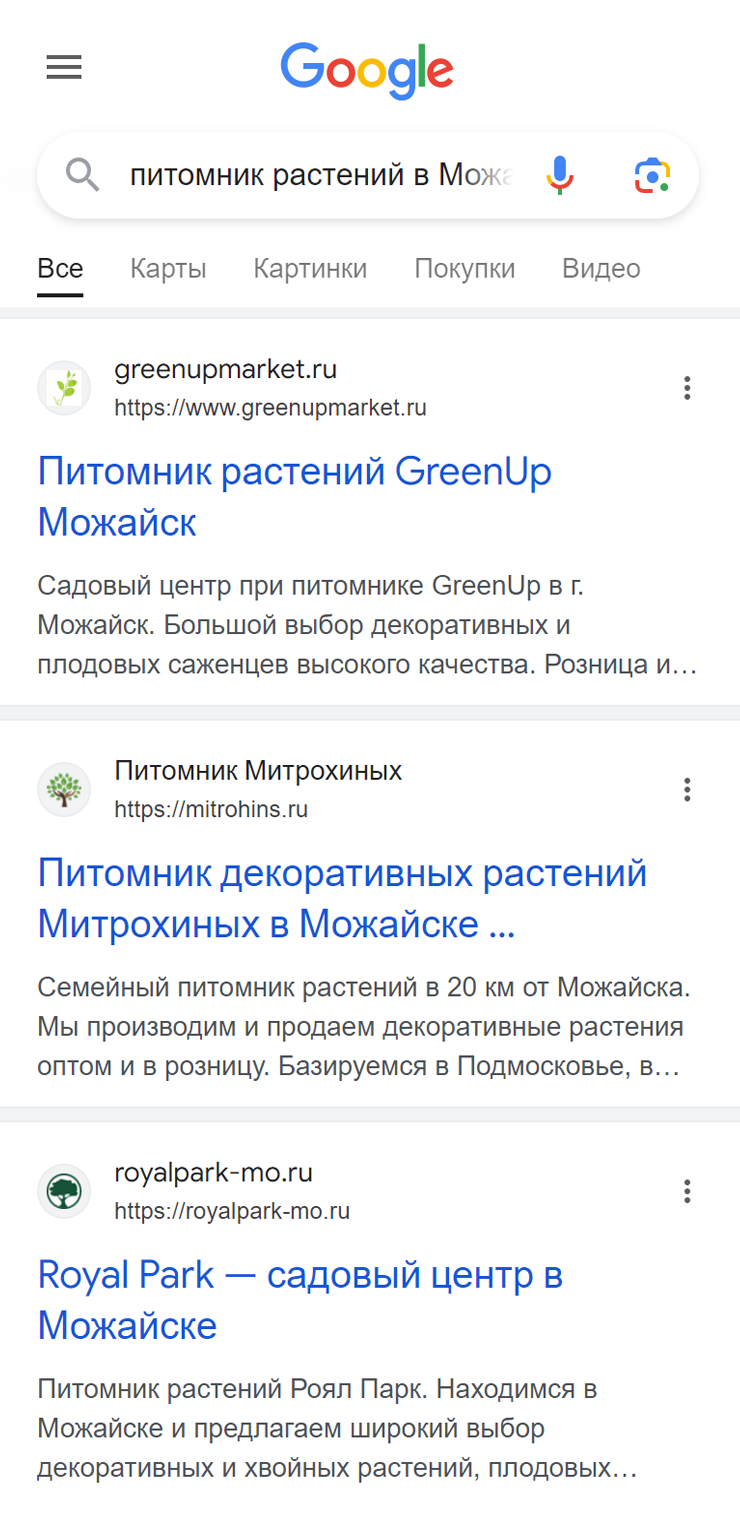 Google

питомник растений в Можа

Все Карты Картинки Покупки Видео

greenupmarket.ru
https://www.greenupmarket.ru

Питомник растений GreenUp Можайск

Садовый центр при питомнике GreenUp в г. Можайск. Большой выбор декоративных и плодовых саженцев высокого качества. Розница и…

Питомник Митрохиных
https://mitrohins.ru

Питомник декоративных растений Митрохиных в Можайске ...

Семейный питомник растений в 20 км от Можайска. Мы производим и продаем декоративные растения оптом и в розницу. Базируемся в Подмосковье, в…

royalpark-mo.ru
https://royalpark-mo.ru

Royal Park — садовый центр в Можайске

Питомник растений Роял Парк. Находимся в Можайске и предлагаем широкий выбор декоративных и хвойных растений, плодовых…